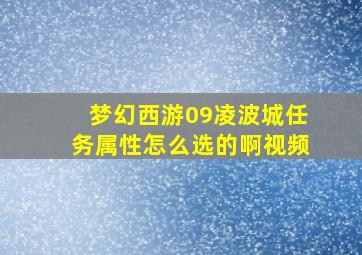 梦幻西游09凌波城任务属性怎么选的啊视频